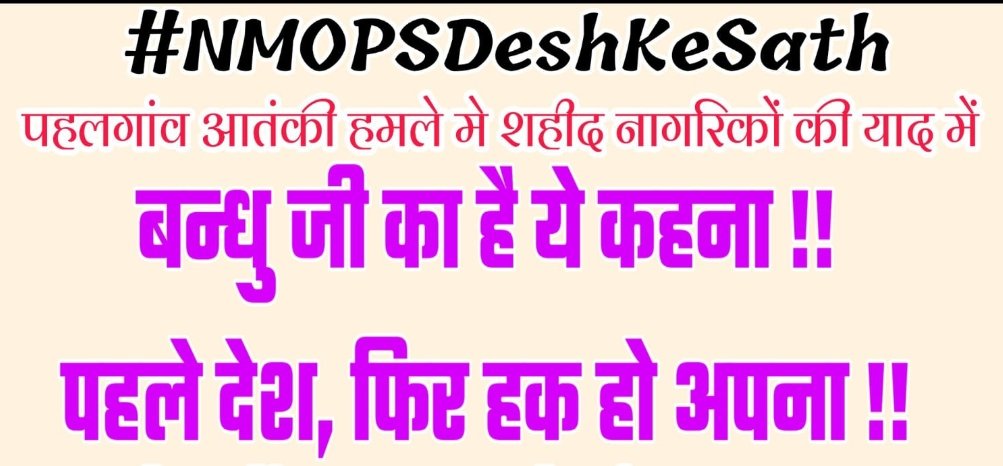 #NMOPSDeshKeSath

पहलगांव आतंकी हमले मे शहीद नागरिकों की याद में

बन्धु जी का है ये कहना !!

पहले देश, फिर हक हो अपना !!